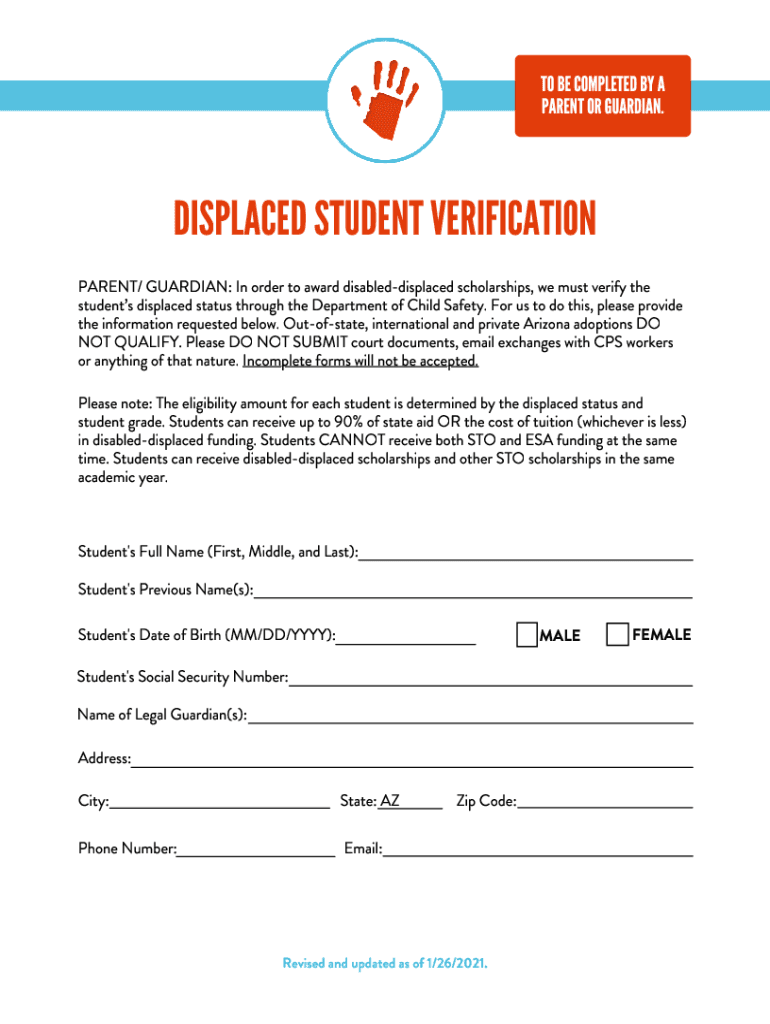 TO BE COMPLETED BY A PARENT OR GUARDIAN.

DISPLACED STUDENT VERIFICATION

PARENT/ GUARDIAN: In order to award disabled-displaced scholarships, we must verify the student's displaced status through the Department of Child Safety. For us to do this, please provide the information requested below. Out-of-state, international and private Arizona adoptions DO NOT QUALIFY. Please DO NOT SUBMIT court documents, email exchanges with CPS workers or anything of that nature. Incomplete forms will not be accepted.

Please note: The eligibility amount for each student is determined by the displaced status and student grade. Students can receive up to 90% of state aid OR the cost of tuition (whichever is less) in disabled-displaced funding. Students CANNOT receive both STO and ESA funding at the same time. Students can receive disabled-displaced scholarships and other STO scholarships in the same academic year.

Student's Full Name (First, Middle, and Last):

Student's Previous Name(s):

Student's Date of Birth (MM/DD/YYYY): MALE FEMALE

Student's Social Security Number:

Name of Legal Guardian(s):

Address:

City: State: AZ Zip Code:

Phone Number: Email:

Revised and updated as of 1/26/2021.